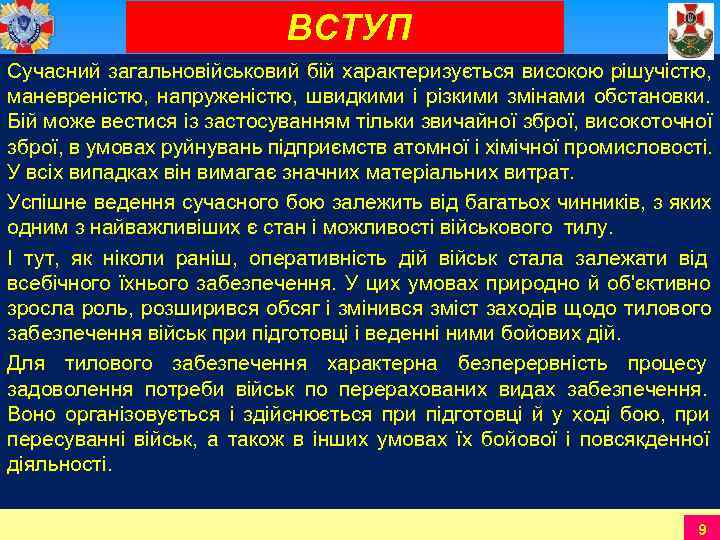 ВСТУП

Сучасний загальновійськовий бій характеризується високою рішучістю, маневреністю, напруженістю, швидкими і різкими змінами обстановки. Бій може вестися із застосуванням тільки звичайної зброї, високоточної зброї, в умовах руйнувань підприємств атомної і хімічної промисловості. У всіх випадках він вимагає значних матеріальних витрат.

Успішне ведення сучасного бою залежить від багатьох чинників, з яких одним з найважливіших є стан і можливості військового тилу.

І тут, як ніколи раніш, оперативність дій військ стала залежати від всебічного їхнього забезпечення. У цих умовах природно й об'єктивно зросла роль, розширився обсяг і змінився зміст заходів щодо тилового забезпечення військ при підготовці і веденні ними бойових дій.

Для тилового забезпечення характерна безперервність процесу задоволення потреби військ по перерахованих видах забезпечення. Воно організовується і здійснюється при підготовці й у ході бою, при пересуванні військ, а також в інших умовах їх бойової і повсякденної діяльності.

9